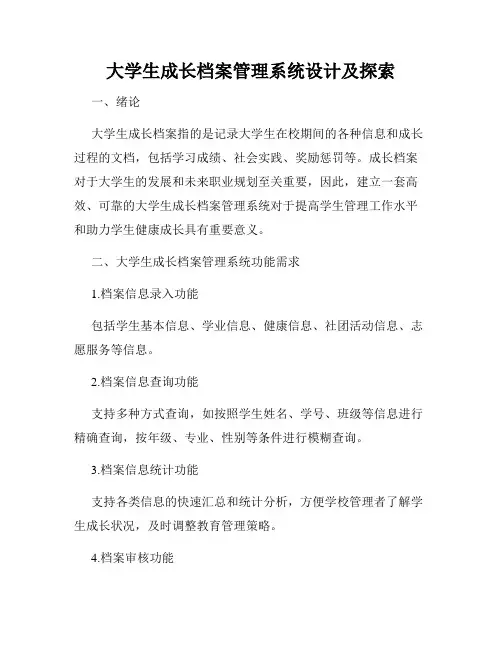 大学生成长档案管理系统设计及探索

一、绪论

大学生成长档案指的是记录大学生在校期间的各种信息和成长过程的文档，包括学习成绩、社会实践、奖励惩罚等。成长档案对于大学生的发展和未来职业规划至关重要，因此，建立一套高效、可靠的大学生成长档案管理系统对于提高学生管理工作水平和助力学生健康成长具有重要意义。

二、大学生成长档案管理系统功能需求

1.档案信息录入功能

包括学生基本信息、学业信息、健康信息、社团活动信息、志愿服务等信息。

2.档案信息查询功能

支持多种方式查询，如按照学生姓名、学号、班级等信息进行精确查询，按年级、专业、性别等条件进行模糊查询。

3.档案信息统计功能

支持各类信息的快速汇总和统计分析，方便学校管理者了解学生成长状况，及时调整教育管理策略。

4.档案审核功能